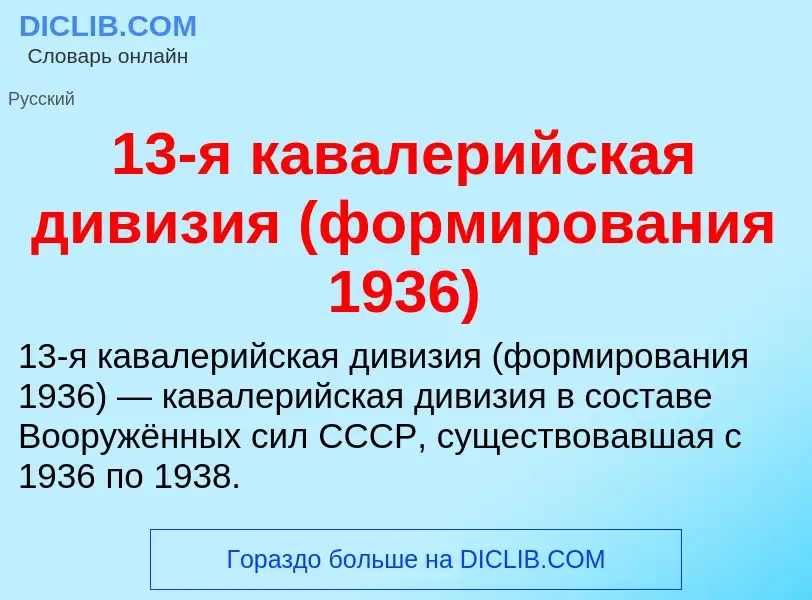 DICLIB.COM
Словарь онлайн

Русский

13-я кавалерийская дивизия (формирования 1936)

13-я кавалерийская дивизия (формирования 1936) — кавалерийская дивизия в составе Вооружённых сил СССР, существовавшая с 1936 по 1938.

Гораздо больше на DICLIB.COM